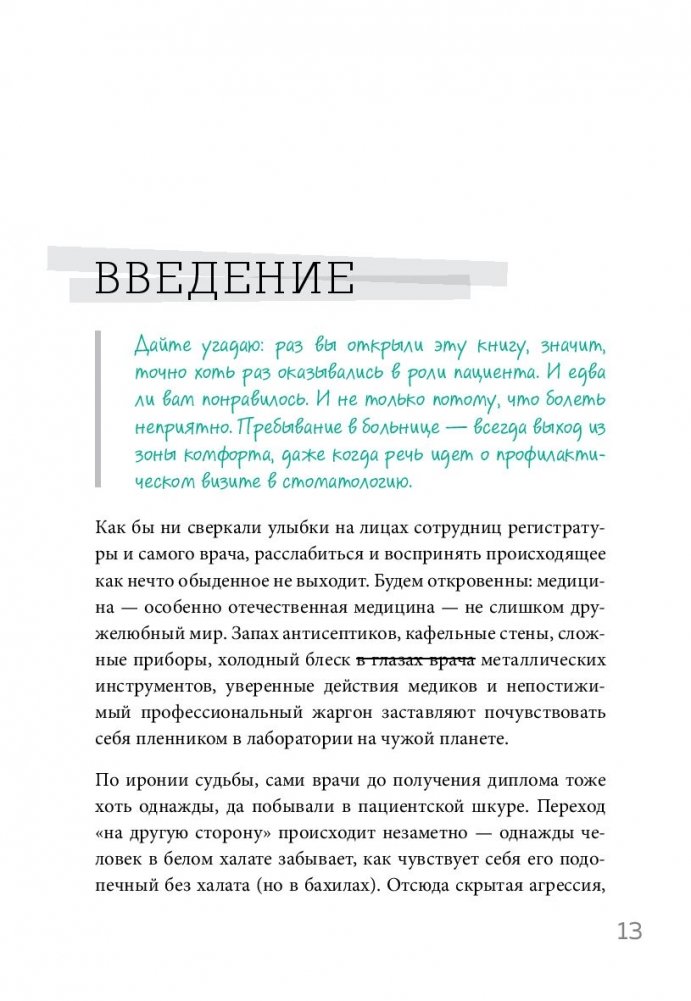 ВВЕДЕНИЕ

Дайте угадаю: раз вы открыли эту книгу, значит, точно хоть раз оказывались в роли пациента. И едва ли вам понравилось. И не только потому, что болеть неприятно. Пребывание в больнице — всегда выход из зоны комфорта, даже когда речь идет о профилактическом визите в стоматологию.

Как бы ни сверкали улыбки на лицах сотрудниц регистратуры и самого врача, расслабиться и воспринять происходящее как нечто обыденное не выходит. Будем откровенны: медицина — особенно отечественная медицина — не слишком дружелюбный мир. Запах антисептиков, кафельные стены, сложные приборы, холодный блеск ~~в глазах врача~~ металлических инструментов, уверенные действия медиков и непостижимый профессиональный жаргон заставляют почувствовать себя пленником в лаборатории на чужой планете.

По иронии судьбы, сами врачи до получения диплома тоже хоть однажды, да побывали в пациентской шкуре. Переход «на другую сторону» происходит незаметно — однажды человек в белом халате забывает, как чувствует себя его подопечный без халата (но в бахилах). Отсюда скрытая агрессия,

13